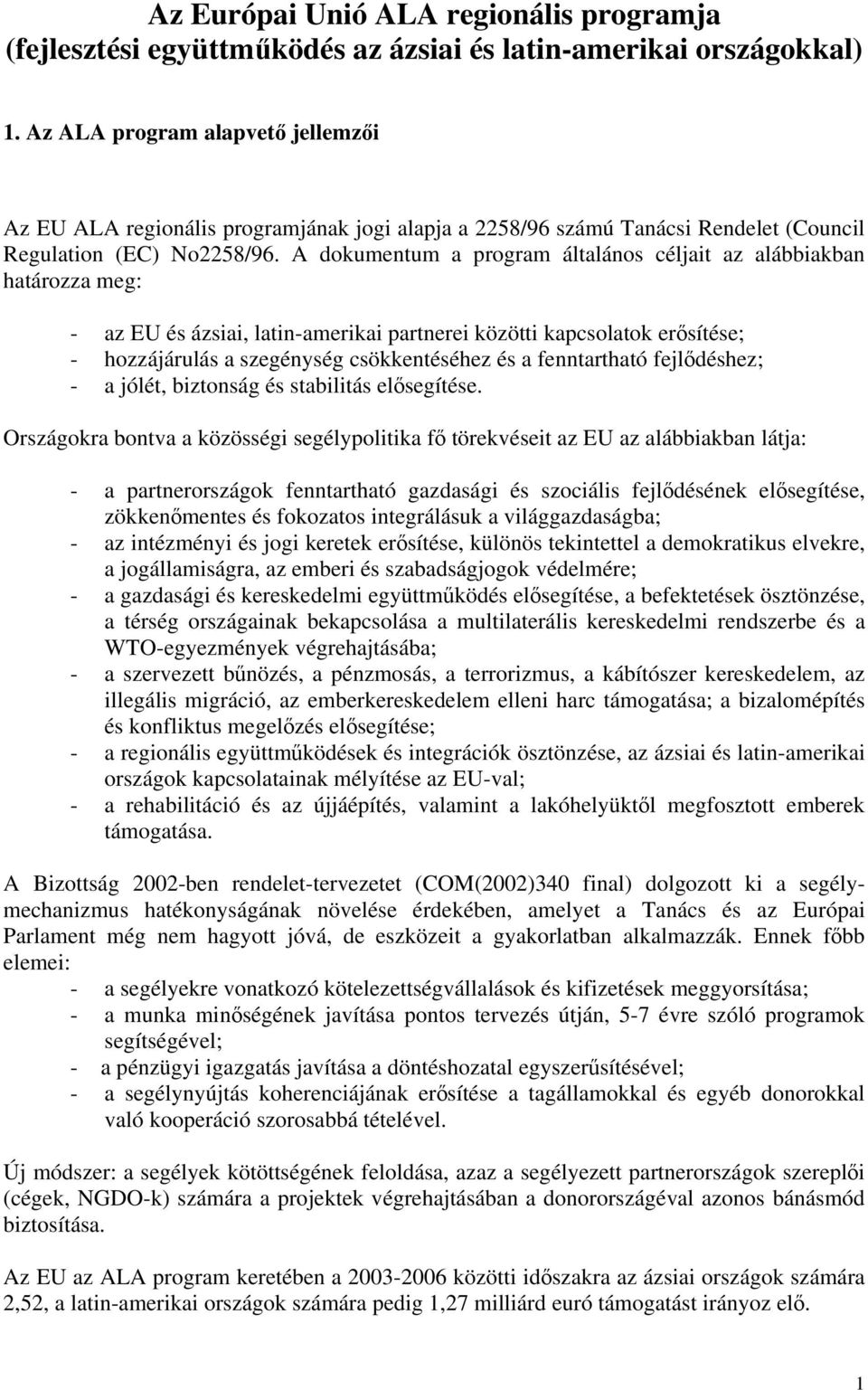 Az Európai Unió ALA regionális programja (fejlesztési együttműködés az ázsiai és latin-amerikai országokkal)

1. Az ALA program alapvető jellemzői

Az EU ALA regionális programjának jogi alapja a 2258/96 számú Tanácsi Rendelet (Council Regulation (EC) No2258/96. A dokumentum a program általános céljait az alábbiakban határozza meg:

- az EU és ázsiai, latin-amerikai partnerei közötti kapcsolatok erősítése;
- hozzájárulás a szegénység csökkentéséhez és a fenntartható fejlődéshez;
- a jólét, biztonság és stabilitás elősegítése.

Országokra bontva a közösségi segélypolitika fő törekvéseit az EU az alábbiakban látja:

- a partnerországok fenntartható gazdasági és szociális fejlődésének elősegítése, zökkenőmentes és fokozatos integrálásuk a világgazdaságba;
- az intézményi és jogi keretek erősítése, különös tekintettel a demokratikus elvekre, a jogállamiságra, az emberi és szabadságjogok védelmére;
- a gazdasági és kereskedelmi együttműködés elősegítése, a befektetések ösztönzése, a térség országainak bekapcsolása a multilaterális kereskedelmi rendszerbe és a WTO-egyezmények végrehajtásába;
- a szervezett bűnözés, a pénzmosás, a terrorizmus, a kábítószer kereskedelem, az illegális migráció, az emberkereskedelem elleni harc támogatása; a bizalomépítés és konfliktus megelőzés elősegítése;
- a regionális együttműködések és integrációk ösztönzése, az ázsiai és latin-amerikai országok kapcsolatainak mélyítése az EU-val;
- a rehabilitáció és az újjáépítés, valamint a lakóhelyüktől megfosztott emberek támogatása.

A Bizottság 2002-ben rendelet-tervezetet (COM(2002)340 final) dolgozott ki a segélymechanizmus hatékonyságának növelése érdekében, amelyet a Tanács és az Európai Parlament még nem hagyott jóvá, de eszközeit a gyakorlatban alkalmazzák. Ennek főbb elemei:
- a segélyekre vonatkozó kötelezettségvállalások és kifizetések meggyorsítása;
- a munka minőségének javítása pontos tervezés útján, 5-7 évre szóló programok segítségével;
- a pénzügyi igazgatás javítása a döntéshozatal egyszerűsítésével;
- a segélynyújtás koherenciájának erősítése a tagállamokkal és egyéb donorokkal való kooperáció szorosabbá tételével.

Új módszer: a segélyek kötöttségének feloldása, azaz a segélyezett partnerországok szereplői (cégek, NGDO-k) számára a projektek végrehajtásában a donorországéval azonos bánásmód biztosítása.

Az EU az ALA program keretében a 2003-2006 közötti időszakra az ázsiai országok számára 2,52, a latin-amerikai országok számára pedig 1,27 milliárd euró támogatást irányoz elő.

1